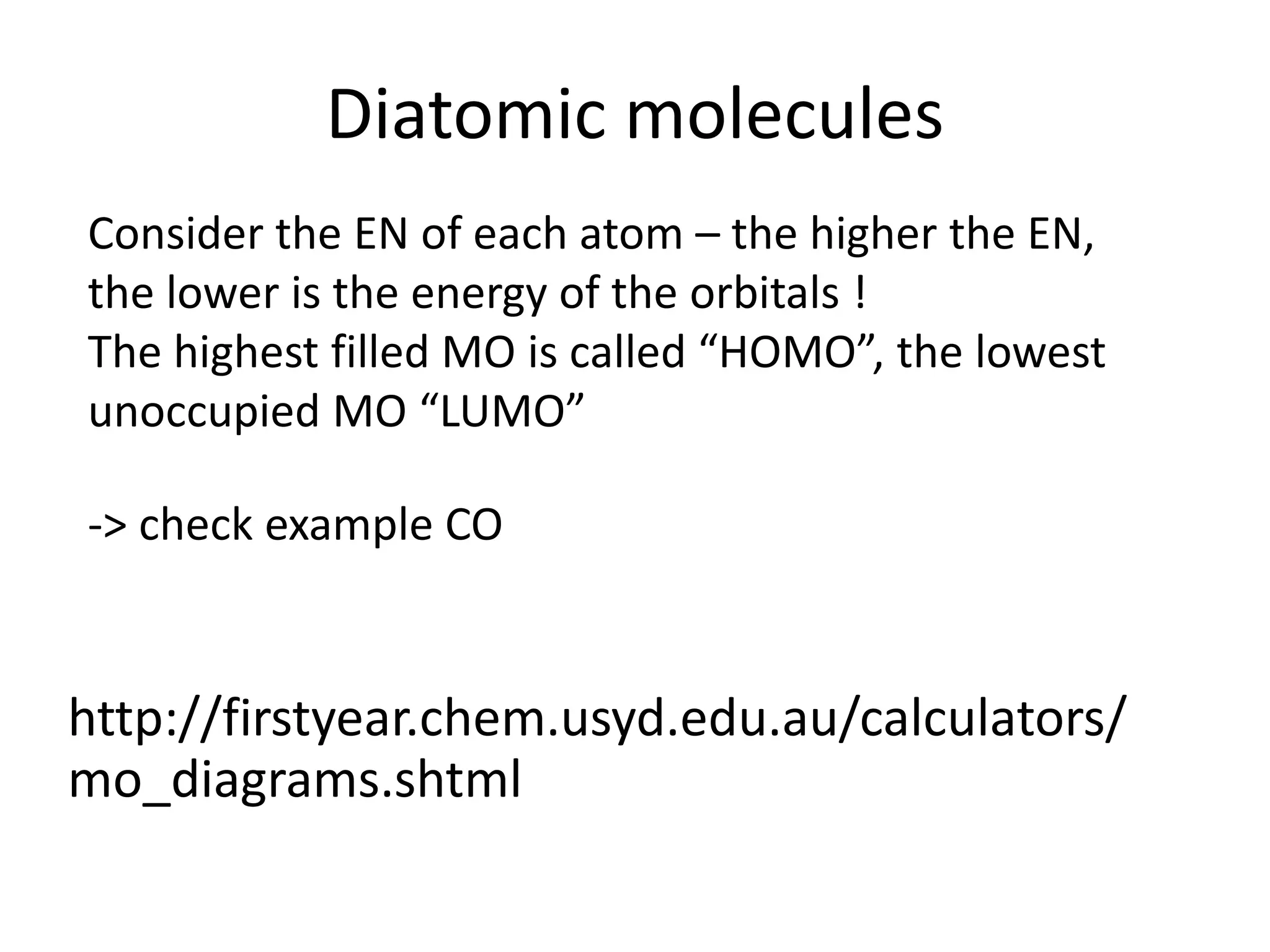 Diatomic molecules

Consider the EN of each atom – the higher the EN, the lower is the energy of the orbitals !
The highest filled MO is called “HOMO”, the lowest unoccupied MO “LUMO”

-> check example CO

http://firstyear.chem.usyd.edu.au/calculators/mo_diagrams.shtml